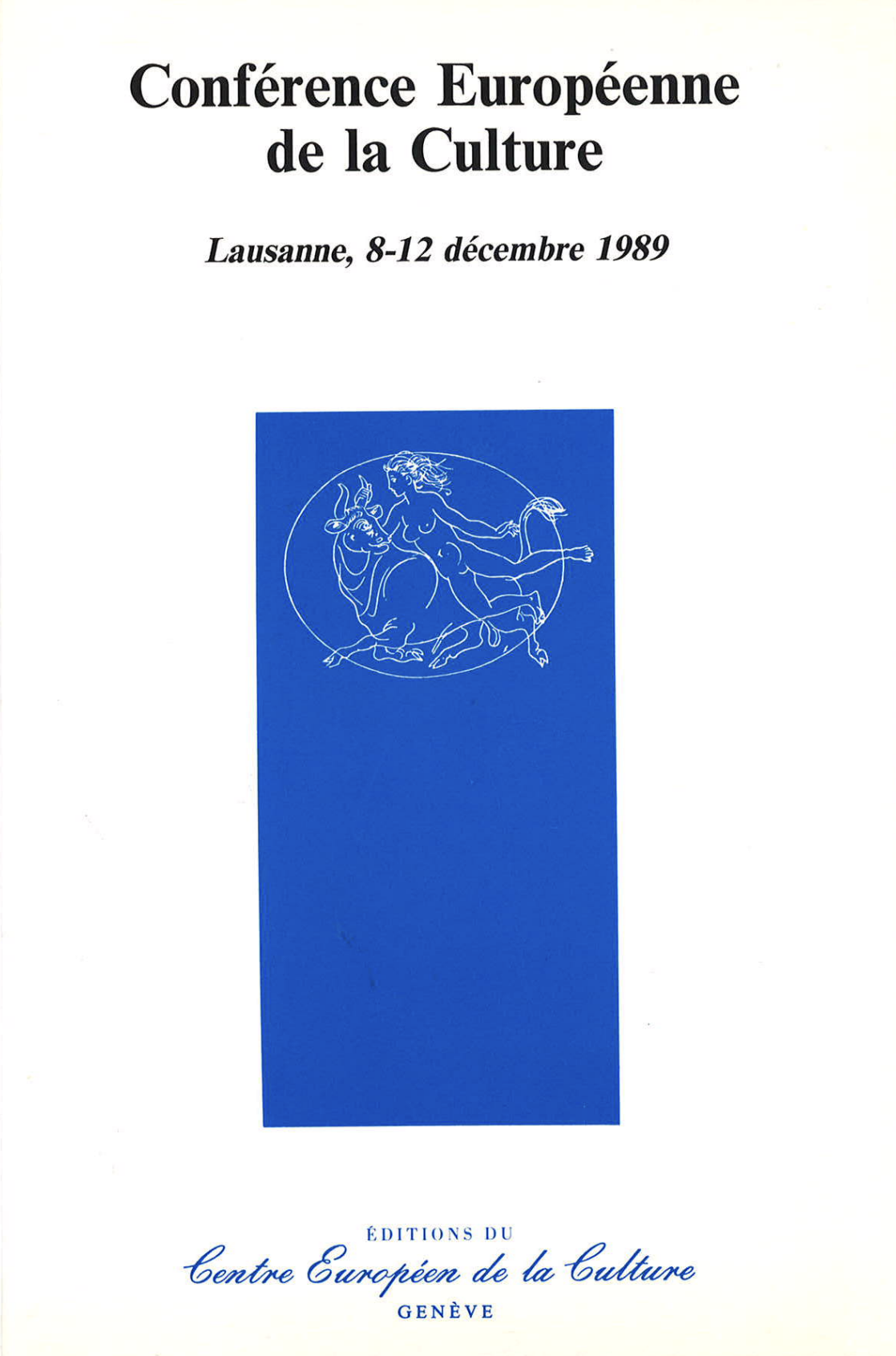 Conférence Européenne de la Culture

Lausanne, 8-12 décembre 1989

ÉDITIONS DU
Centre Européen de la Culture
GENÈVE